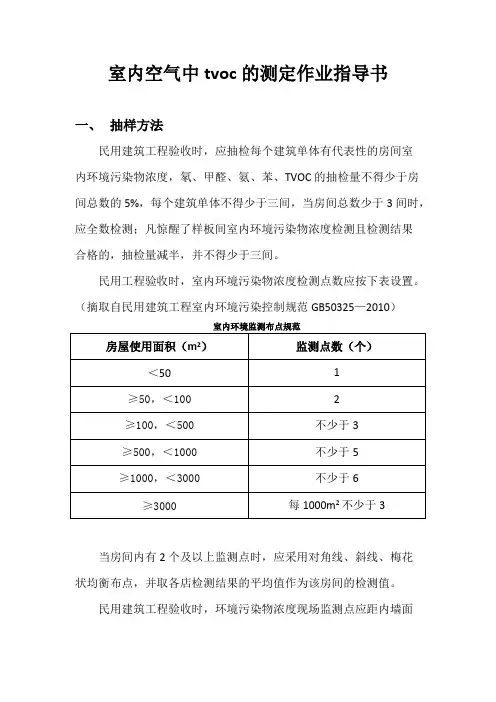 室内空气中 tvoc 的测定作业指导书

一、 抽样方法

民用建筑工程验收时，应抽检每个建筑单体有代表性的房间室内环境污染物浓度，氡、甲醛、氨、苯、TVOC 的抽检量不得少于房间总数的 5%，每个建筑单体不得少于三间，当房间总数少于 3 间时，应全数检测；凡惊醒了样板间室内环境污染物浓度检测且检测结果合格的，抽检量减半，并不得少于三间。

民用工程验收时，室内环境污染物浓度检测点数应按下表设置。（摘取自民用建筑工程室内环境污染控制规范 GB50325—2010）

室内环境监测布点规范

| 房屋使用面积（m²） | 监测点数（个） |
|---|---|
| ＜50 | 1 |
| ≥50，＜100 | 2 |
| ≥100，＜500 | 不少于 3 |
| ≥500，＜1000 | 不少于 5 |
| ≥1000，＜3000 | 不少于 6 |
| ≥3000 | 每 1000m² 不少于 3 |

当房间内有 2 个及以上监测点时，应采用对角线、斜线、梅花状均衡布点，并取各店检测结果的平均值作为该房间的检测值。

民用建筑工程验收时，环境污染物浓度现场监测点应距内墙面